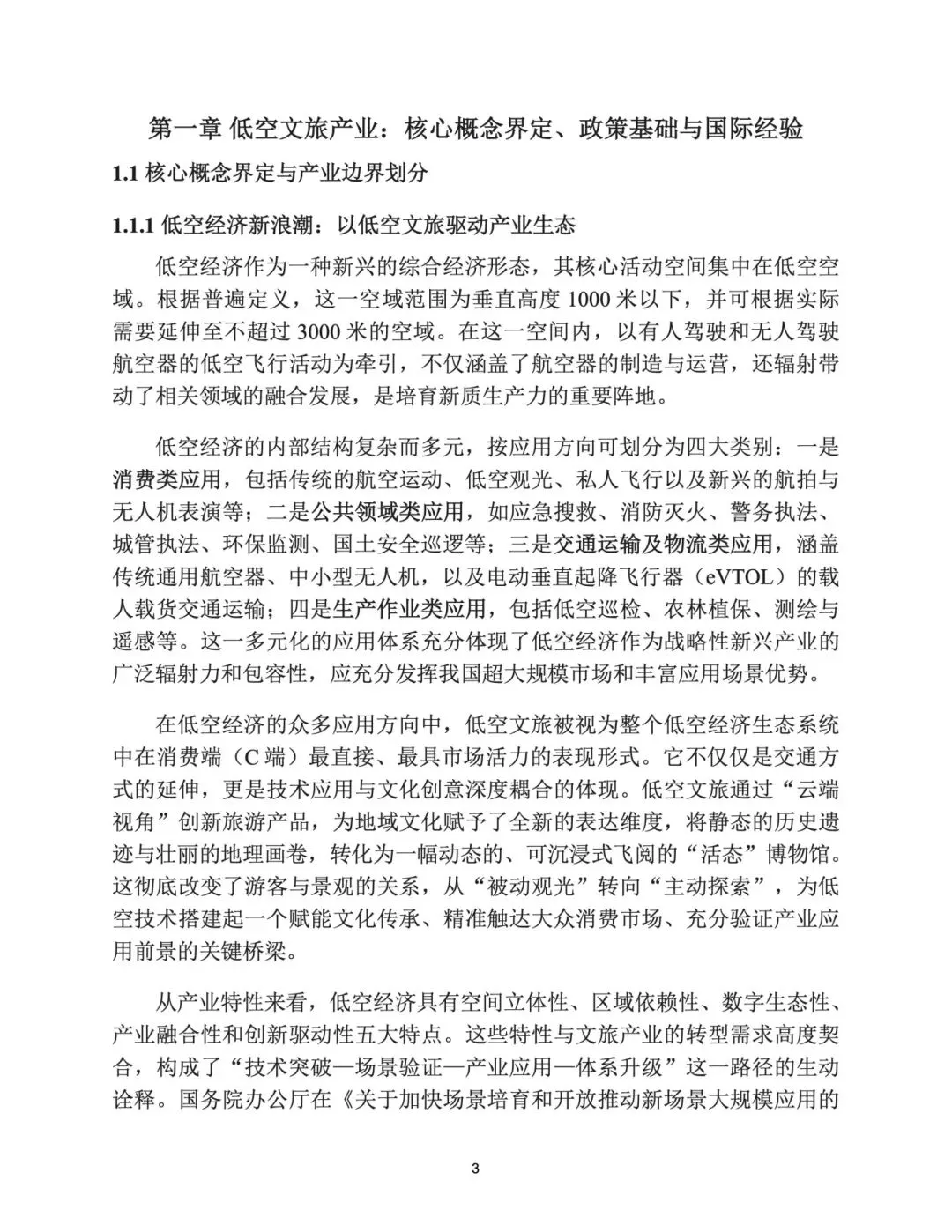 第一章 低空文旅产业：核心概念界定、政策基础与国际经验

1.1 核心概念界定与产业边界划分

1.1.1 低空经济新浪潮：以低空文旅驱动产业生态

低空经济作为一种新兴的综合经济形态，其核心活动空间集中在低空空域。根据普遍定义，这一空域范围为垂直高度 1000 米以下，并可根据实际需要延伸至不超过 3000 米的空域。在这一空间内，以有人驾驶和无人驾驶航空器的低空飞行活动为牵引，不仅涵盖了航空器的制造与运营，还辐射带动了相关领域的融合发展，是培育新质生产力的重要阵地。

低空经济的内部结构复杂而多元，按应用方向可划分为四大类别：一是消费类应用，包括传统的航空运动、低空观光、私人飞行以及新兴的航拍与无人机表演等；二是公共领域类应用，如应急搜救、消防灭火、警务执法、城管执法、环保监测、国土安全巡逻等；三是交通运输及物流类应用，涵盖传统通用航空器、中小型无人机，以及电动垂直起降飞行器（eVTOL）的载人载货交通运输；四是生产作业类应用，包括低空巡检、农林植保、测绘与遥感等。这一多元化的应用体系充分体现了低空经济作为战略性新兴产业的广泛辐射力和包容性，应充分发挥我国超大规模市场和丰富应用场景优势。

在低空经济的众多应用方向中，低空文旅被视为整个低空经济生态系统中在消费端（C 端）最直接、最具市场活力的表现形式。它不仅仅是交通方式的延伸，更是技术应用与文化创意深度耦合的体现。低空文旅通过“云端视角”创新旅游产品，为地域文化赋予了全新的表达维度，将静态的历史遗迹与壮丽的地理画卷，转化为一幅动态的、可沉浸式飞阅的“活态”博物馆。这彻底改变了游客与景观的关系，从“被动观光”转向“主动探索”，为低空技术搭建起一个赋能文化传承、精准触达大众消费市场、充分验证产业应用前景的关键桥梁。

从产业特性来看，低空经济具有空间立体性、区域依赖性、数字生态性、产业融合性和创新驱动性五大特点。这些特性与文旅产业的转型需求高度契合，构成了“技术突破—场景验证—产业应用—体系升级”这一路径的生动诠释。国务院办公厅在《关于加快场景培育和开放推动新场景大规模应用的

3